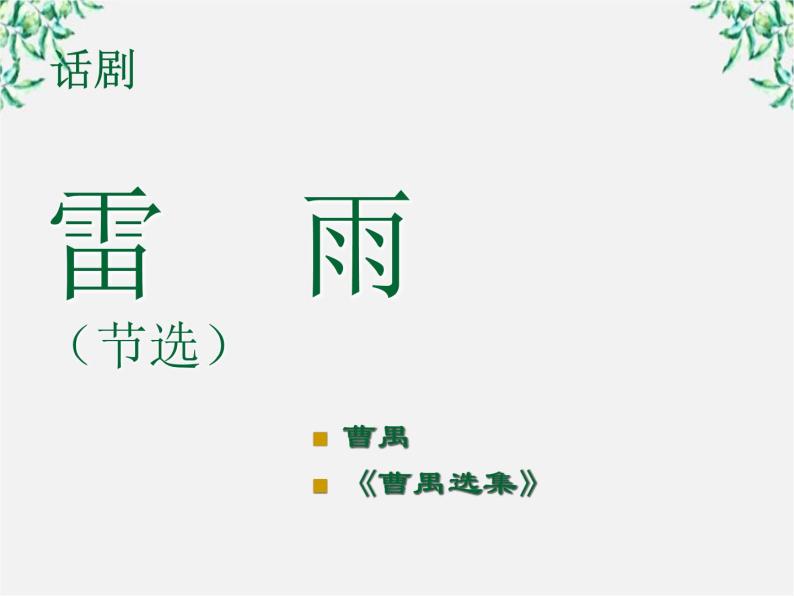 话剧

雷　雨

（节选）

曹禺

《曹禺选集》